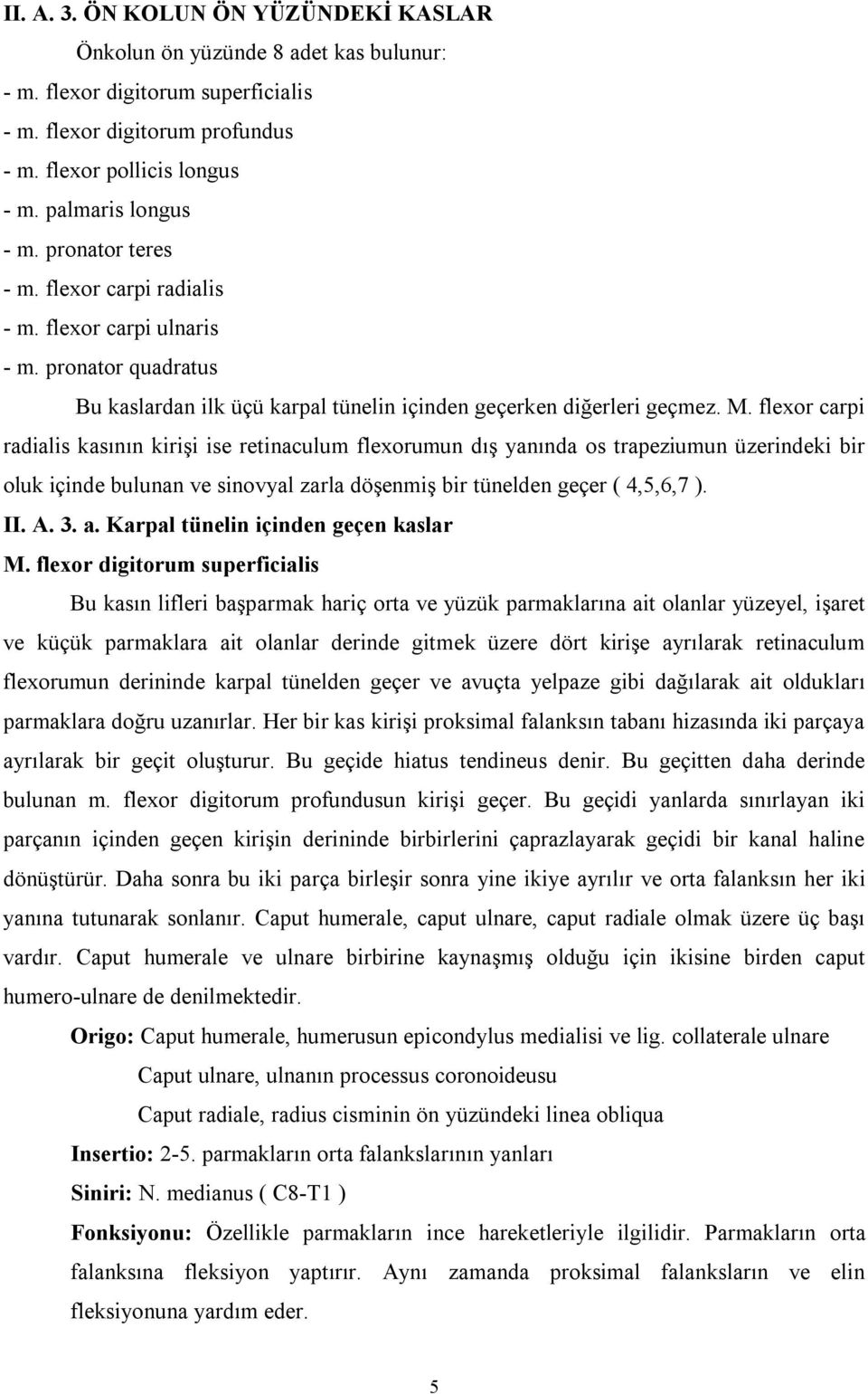 II. A. 3. ÖN KOLUN ÖN YÜZÜNDEKİ KASLAR

Önkolun ön yüzünde 8 adet kas bulunur:

- m. flexor digitorum superficialis
- m. flexor digitorum profundus
- m. flexor pollicis longus
- m. palmaris longus
- m. pronator teres
- m. flexor carpi radialis
- m. flexor carpi ulnaris
- m. pronator quadratus

Bu kaslardan ilk üçü karpal tünelin içinden geçerken diğerleri geçmez. M. flexor carpi radialis kasının kirişi ise retinaculum flexorumun dış yanında os trapeziumun üzerindeki bir oluk içinde bulunan ve sinovyal zarla döşenmiş bir tünelden geçer ( 4,5,6,7 ).

II. A. 3. a. Karpal tünelin içinden geçen kaslar

M. flexor digitorum superficialis

Bu kasın lifleri başparmak hariç orta ve yüzük parmaklarına ait olanlar yüzeyel, işaret ve küçük parmaklara ait olanlar derinde gitmek üzere dört kirişe ayrılarak retinaculum flexorumun derininde karpal tünelden geçer ve avuçta yelpaze gibi dağılarak ait oldukları parmaklara doğru uzanırlar. Her bir kas kirişi proksimal falanksın tabanı hizasında iki parçaya ayrılarak bir geçit oluşturur. Bu geçide hiatus tendineus denir. Bu geçitten daha derinde bulunan m. flexor digitorum profundusun kirişi geçer. Bu geçidi yanlarda sınırlayan iki parçanın içinden geçen kirişin derininde birbirlerini çaprazlayarak geçidi bir kanal haline dönüştürür. Daha sonra bu iki parça birleşir sonra yine ikiye ayrılır ve orta falanksın her iki yanına tutunarak sonlanır. Caput humerale, caput ulnare, caput radiale olmak üzere üç başı vardır. Caput humerale ve ulnare birbirine kaynaşmış olduğu için ikisine birden caput humero-ulnare de denilmektedir.

Origo: Caput humerale, humerusun epicondylus medialisi ve lig. collaterale ulnare

Caput ulnare, ulnanın processus coronoideusu

Caput radiale, radius cisminin ön yüzündeki linea obliqua

Insertio: 2-5. parmakların orta falankslarının yanları

Siniri: N. medianus ( C8-T1 )

Fonksiyonu: Özellikle parmakların ince hareketleriyle ilgilidir. Parmakların orta falanksına fleksiyon yaptırır. Aynı zamanda proksimal falanksların ve elin fleksiyonuna yardım eder.

5